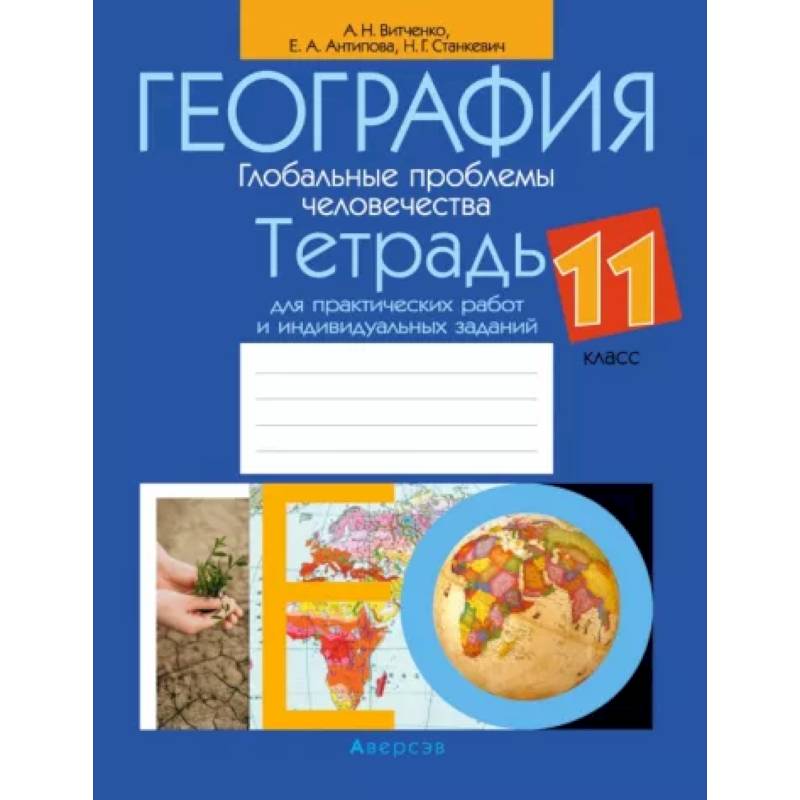 А. Н. Витченко,
Е. А. Антипова, Н. Г. Станкевич

ГЕОГРАФИЯ

Глобальные проблемы человечества

Тетрадь

для практических работ и индивидуальных заданий

11 класс

Аверсэв